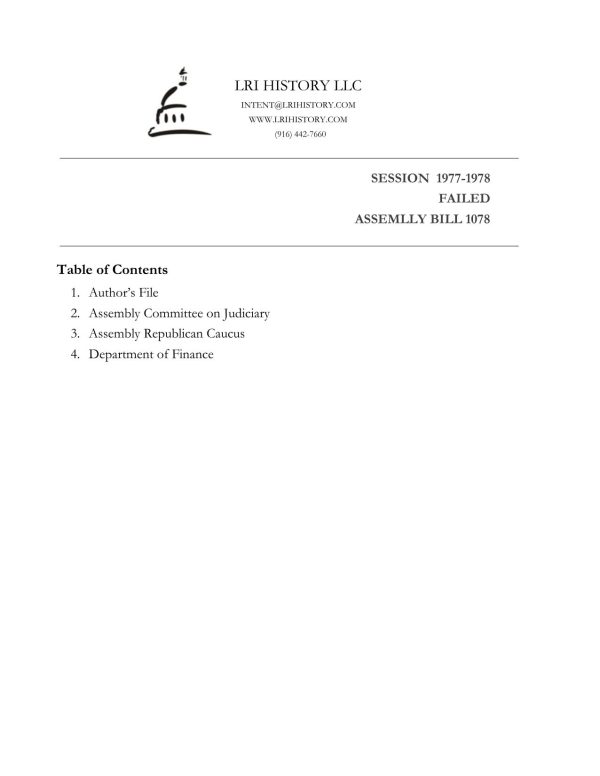 LRI HISTORY LLC
INTENT@LRIHISTORY.COM
WWW.LRIHISTORY.COM
(916) 442-7660

SESSION 1977-1978
FAILED
ASSEMLLY BILL 1078

Table of Contents
1. Author's File
2. Assembly Committee on Judiciary
3. Assembly Republican Caucus
4. Department of Finance